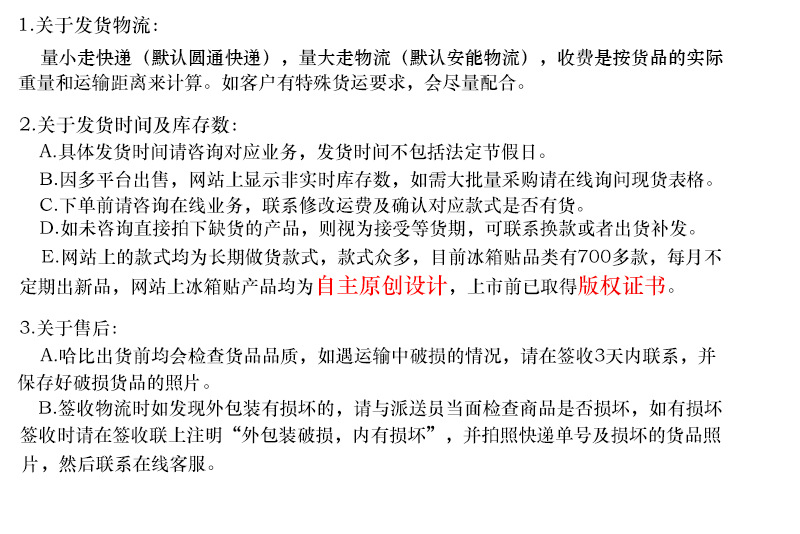 1.关于发货物流:

量小走快递（默认圆通快递），量大走物流（默认安能物流），收费是按货品的实际重量和运输距离来计算。如客户有特殊货运要求，会尽量配合。

2.关于发货时间及库存数:

A.具体发货时间请咨询对应业务，发货时间不包括法定节假日。

B.因多平台出售，网站上显示非实时库存数，如需大批量采购请在线询问现货表格。

C.下单前请咨询在线业务，联系修改运费及确认对应款式是否有货。

D.如未咨询直接拍下缺货的产品，则视为接受等货期，可联系换款或者出货补发。

E.网站上的款式均为长期做货款式，款式众多，目前冰箱贴品类有700多款，每月不定期出新品，网站上冰箱贴产品均为自主原创设计，上市前已取得版权证书。

3.关于售后:

A.哈比出货前均会检查货品品质，如遇运输中破损的情况，请在签收3天内联系，并保存好破损货品的照片。

B.签收物流时如发现外包装有损坏的，请与派送员当面检查商品是否损坏，如有损坏签收时请在签收联上注明“外包装破损，内有损坏”，并拍照快递单号及损坏的货品照片，然后联系在线客服。